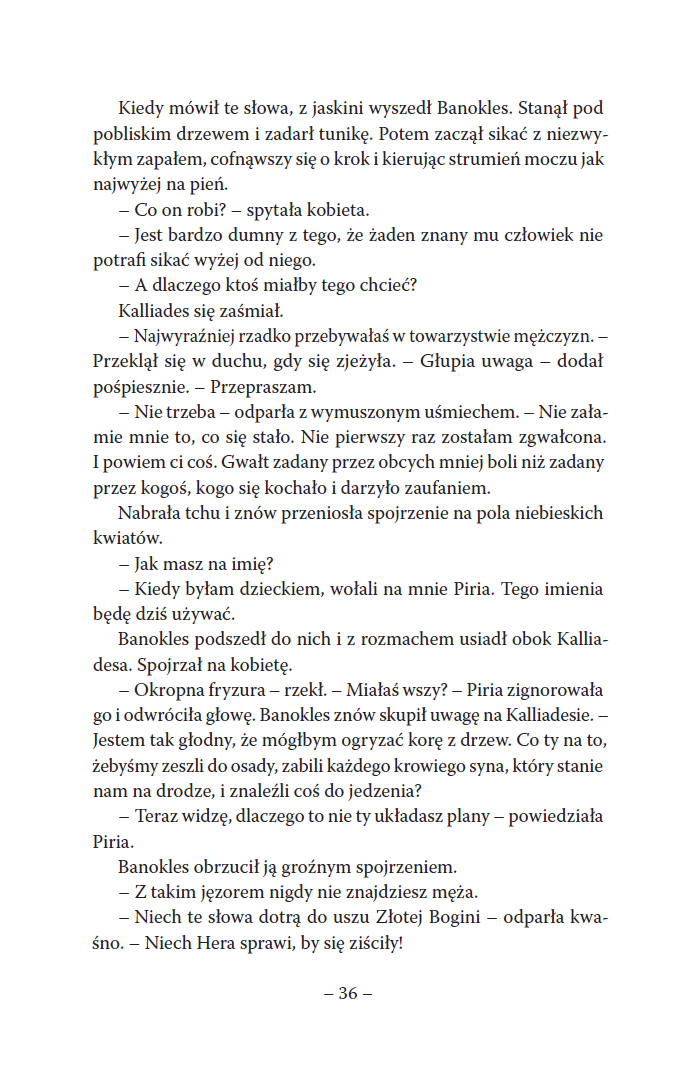 Kiedy mówił te słowa, z jaskini wyszedł Banokles. Stanął pod pobliskim drzewem i zadarł tunikę. Potem zaczął sikać z niezwykłym zapałem, cofnąwszy się o krok i kierując strumień moczu jak najwyżej na pień.

– Co on robi? – spytała kobieta.

– Jest bardzo dumny z tego, że żaden znany mu człowiek nie potrafi sikać wyżej od niego.

– A dlaczego ktoś miałby tego chcieć?

Kalliades się zaśmiał.

– Najwyraźniej rzadko przebywałaś w towarzystwie mężczyzn. – Przeklął się w duchu, gdy się zjeżyła. – Głupia uwaga – dodał pośpiesznie. – Przepraszam.

– Nie trzeba – odparła z wymuszonym uśmiechem. – Nie załamie mnie to, co się stało. Nie pierwszy raz zostałam zgwałcona. I powiem ci coś. Gwałt zadany przez obcych mniej boli niż zadany przez kogoś, kogo się kochało i darzyło zaufaniem.

Nabrała tchu i znów przeniosła spojrzenie na pola niebieskich kwiatów.

– Jak masz na imię?

– Kiedy byłam dzieckiem, wołali na mnie Piria. Tego imienia będę dziś używać.

Banokles podszedł do nich i z rozmachem usiadł obok Kalliadesa. Spojrzał na kobietę.

– Okropna fryzura – rzekł. – Miałaś wszy? – Piria zignorowała go i odwróciła głowę. Banokles znów skupił uwagę na Kalliadesie. – Jestem tak głodny, że mógłbym ogryzać korę z drzew. Co ty na to, żebyśmy zeszli do osady, zabili każdego krowiego syna, który stanie nam na drodze, i znaleźli coś do jedzenia?

– Teraz widzę, dlaczego to nie ty układasz plany – powiedziała Piria.

Banokles obrzucił ją groźnym spojrzeniem.

– Z takim jęzorem nigdy nie znajdziesz męża.

– Niech te słowa dotrą do uszu Złotej Bogini – odparła kwaśno. – Niech Hera sprawi, by się ziściły!

– 36 –